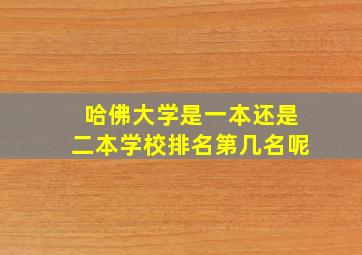 哈佛大学是一本还是二本学校排名第几名呢